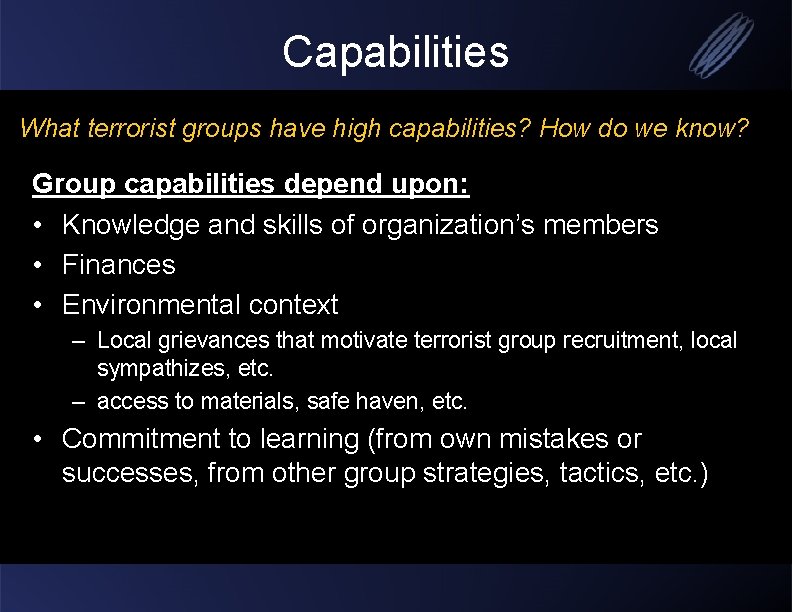 Capabilities

What terrorist groups have high capabilities? How do we know?

Group capabilities depend upon:

• Knowledge and skills of organization's members
• Finances
• Environmental context
  – Local grievances that motivate terrorist group recruitment, local sympathizes, etc.
  – access to materials, safe haven, etc.
• Commitment to learning (from own mistakes or successes, from other group strategies, tactics, etc.)